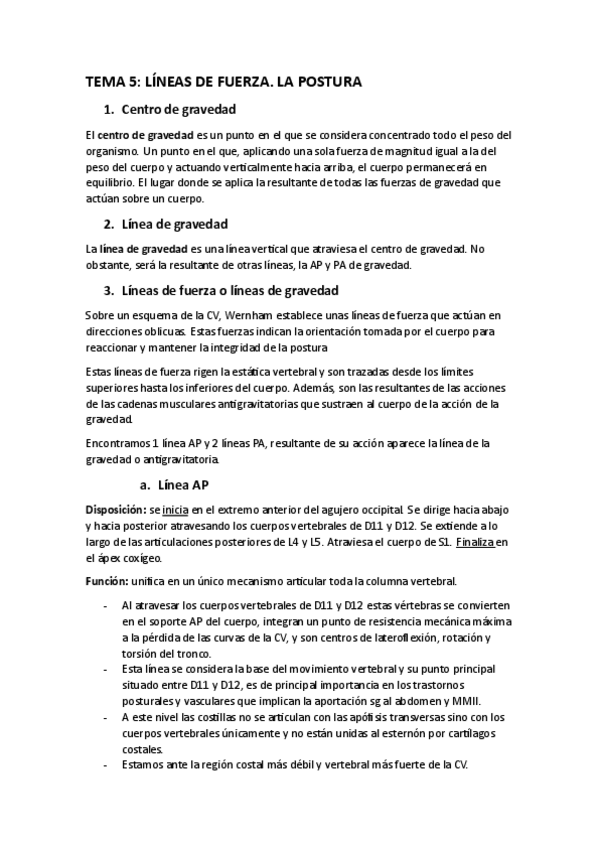 TEMA 5: LÍNEAS DE FUERZA. LA POSTURA

1. Centro de gravedad

El centro de gravedad es un punto en el que se considera concentrado todo el peso del organismo. Un punto en el que, aplicando una sola fuerza de magnitud igual a la del peso del cuerpo y actuando verticalmente hacia arriba, el cuerpo permanecerá en equilibrio. El lugar donde se aplica la resultante de todas las fuerzas de gravedad que actúan sobre un cuerpo.

2. Línea de gravedad

La línea de gravedad es una línea vertical que atraviesa el centro de gravedad. No obstante, será la resultante de otras líneas, la AP y PA de gravedad.

3. Líneas de fuerza o líneas de gravedad

Sobre un esquema de la CV, Wernham establece unas líneas de fuerza que actúan en direcciones oblicuas. Estas fuerzas indican la orientación tomada por el cuerpo para reaccionar y mantener la integridad de la postura

Estas líneas de fuerza rigen la estática vertebral y son trazadas desde los límites superiores hasta los inferiores del cuerpo. Además, son las resultantes de las acciones de las cadenas musculares antigravitatorias que sustraen al cuerpo de la acción de la gravedad.

Encontramos 1 línea AP y 2 líneas PA, resultante de su acción aparece la línea de la gravedad o antigravitatoria.

a. Línea AP

Disposición: se inicia en el extremo anterior del agujero occipital. Se dirige hacia abajo y hacia posterior atravesando los cuerpos vertebrales de D11 y D12. Se extiende a lo largo de las articulaciones posteriores de L4 y L5. Atraviesa el cuerpo de S1. Finaliza en el ápex coxígeo.

Función: unifica en un único mecanismo articular toda la columna vertebral.

- Al atravesar los cuerpos vertebrales de D11 y D12 estas vértebras se convierten en el soporte AP del cuerpo, integran un punto de resistencia mecánica máxima a la pérdida de las curvas de la CV, y son centros de lateroflexión, rotación y torsión del tronco.
- Esta línea se considera la base del movimiento vertebral y su punto principal situado entre D11 y D12, es de principal importancia en los trastornos posturales y vasculares que implican la aportación sg al abdomen y MMII.
- A este nivel las costillas no se articulan con las apófisis transversas sino con los cuerpos vertebrales únicamente y no están unidas al esternón por cartílagos costales.
- Estamos ante la región costal más débil y vertebral más fuerte de la CV.